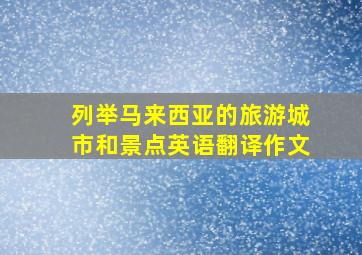 列举马来西亚的旅游城市和景点英语翻译作文